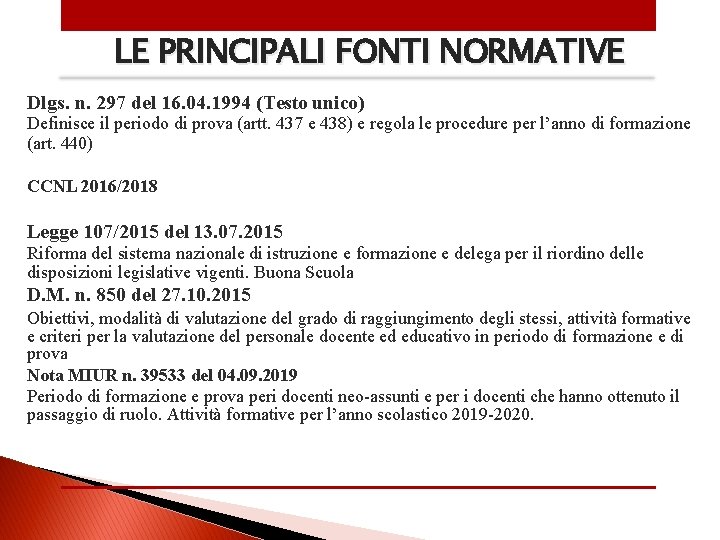 LE PRINCIPALI FONTI NORMATIVE

Dlgs. n. 297 del 16.04.1994 (Testo unico)
Definisce il periodo di prova (artt. 437 e 438) e regola le procedure per l'anno di formazione (art. 440)

CCNL 2016/2018

Legge 107/2015 del 13.07.2015
Riforma del sistema nazionale di istruzione e formazione e delega per il riordino delle disposizioni legislative vigenti. Buona Scuola

D.M. n. 850 del 27.10.2015
Obiettivi, modalità di valutazione del grado di raggiungimento degli stessi, attività formative e criteri per la valutazione del personale docente ed educativo in periodo di formazione e di prova

Nota MIUR n. 39533 del 04.09.2019
Periodo di formazione e prova peri docenti neo-assunti e per i docenti che hanno ottenuto il passaggio di ruolo. Attività formative per l'anno scolastico 2019-2020.